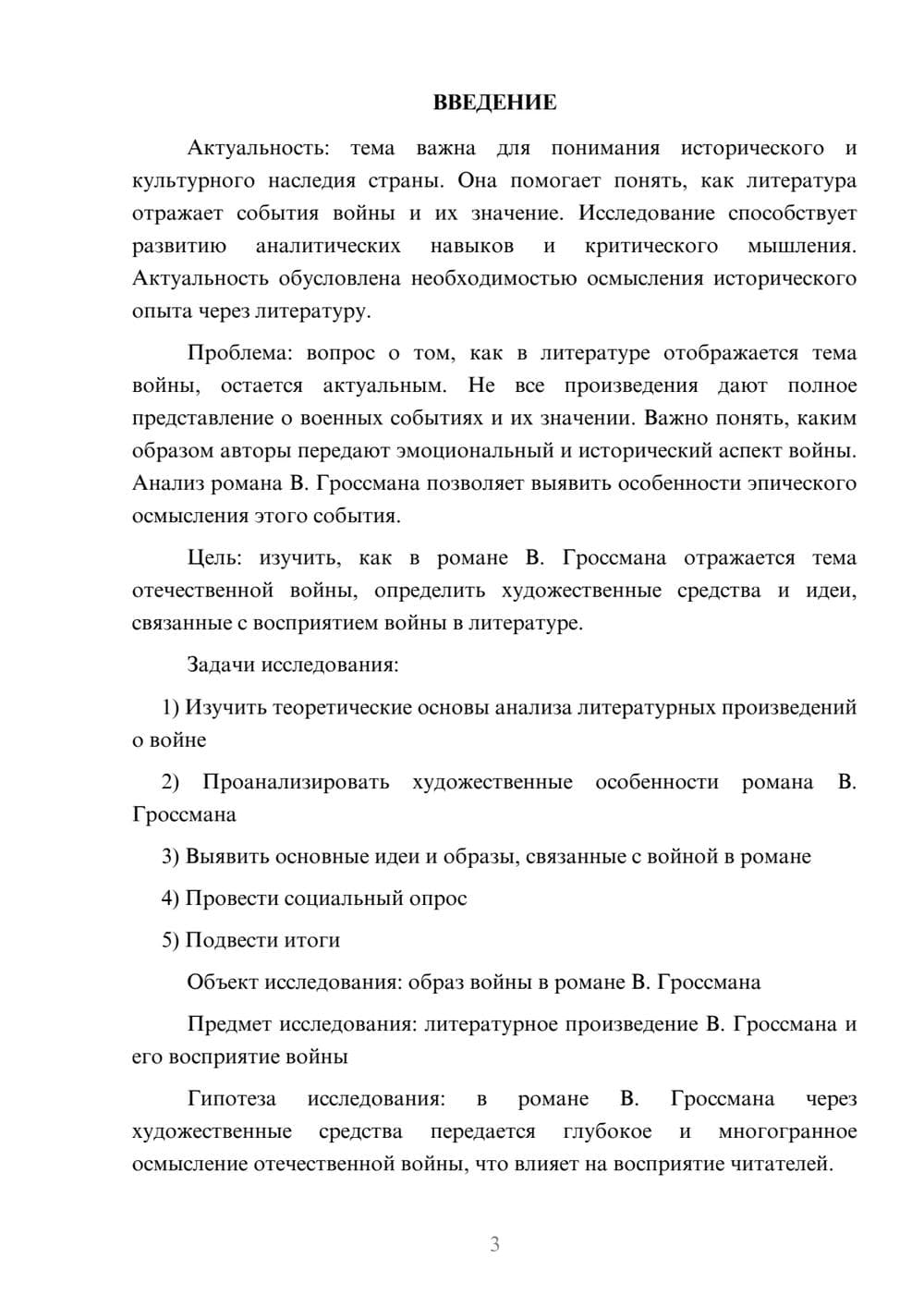 ВВЕДЕНИЕ

Актуальность: тема важна для понимания исторического и культурного наследия страны. Она помогает понять, как литература отражает события войны и их значение. Исследование способствует развитию аналитических навыков и критического мышления. Актуальность обусловлена необходимостью осмысления исторического опыта через литературу.

Проблема: вопрос о том, как в литературе отображается тема войны, остается актуальным. Не все произведения дают полное представление о военных событиях и их значении. Важно понять, каким образом авторы передают эмоциональный и исторический аспект войны. Анализ романа В. Гроссмана позволяет выявить особенности эпического осмысления этого события.

Цель: изучить, как в романе В. Гроссмана отражается тема отечественной войны, определить художественные средства и идеи, связанные с восприятием войны в литературе.

Задачи исследования:

1) Изучить теоретические основы анализа литературных произведений о войне

2) Проанализировать художественные особенности романа В. Гроссмана

3) Выявить основные идеи и образы, связанные с войной в романе

4) Провести социальный опрос

5) Подвести итоги

Объект исследования: образ войны в романе В. Гроссмана

Предмет исследования: литературное произведение В. Гроссмана и его восприятие войны

Гипотеза исследования: в романе В. Гроссмана через художественные средства передается глубокое и многогранное осмысление отечественной войны, что влияет на восприятие читателей.

3